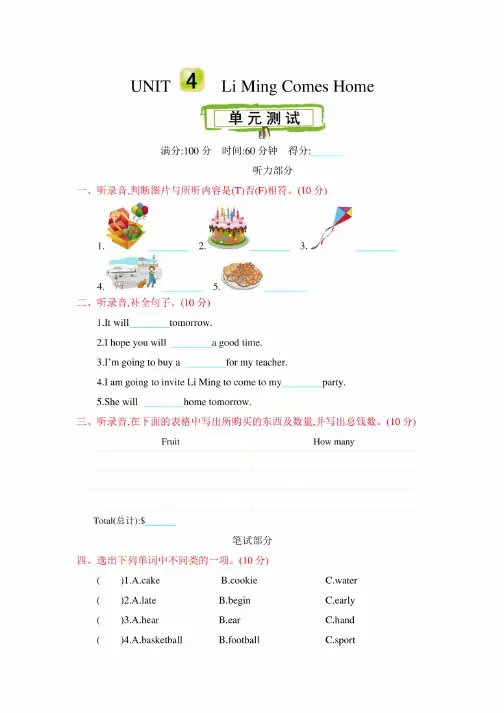 UNIT 4 Li Ming Comes Home

单元测试

满分:100 分 时间:60 分钟 得分:______

听力部分

一、听录音,判断图片与所听内容是(T)否(F)相符。(10 分)

1. ________ 2. ________ 3. ________

4. ________ 5. ________

二、听录音,补全句子。(10 分)

1.It will________tomorrow.

2.I hope you will ________a good time.

3.I'm going to buy a ________for my teacher.

4.I am going to invite Li Ming to come to my________party.

5.She will ________home tomorrow.

三、听录音,在下面的表格中写出所购买的东西及数量,并写出总钱数。(10 分)

| Fruit | How many |
|---|---|
| | |
| | |
| | |

Total(总计):$______

笔试部分

四、选出下列单词中不同类的一项。(10 分)

( )1.A.cake B.cookie C.water

( )2.A.late B.begin C.early

( )3.A.hear B.ear C.hand

( )4.A.basketball B.football C.sport